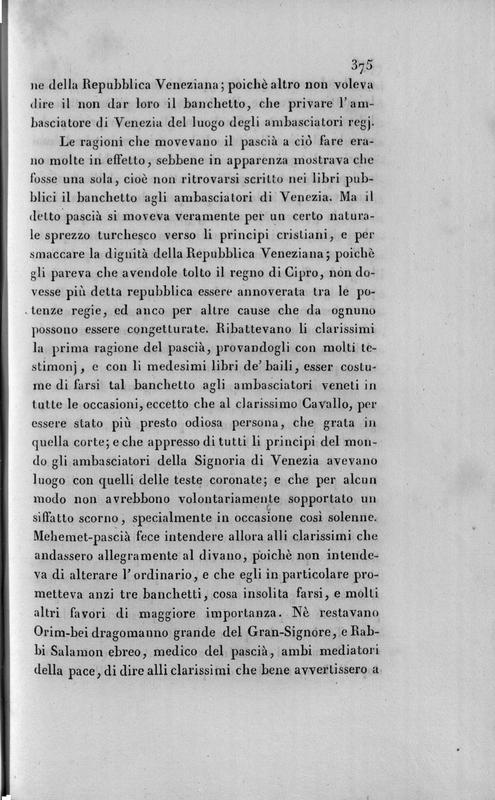 375

ne della Repubblica Veneziana; poichè altro non voleva dire il non dar loro il banchetto, che privare l'ambasciatore di Venezia del luogo degli ambasciatori regj.

Le ragioni che movevano il pascià a ciò fare erano molte in effetto, sebbene in apparenza mostrava che fosse una sola, cioè non ritrovarsi scritto nei libri pubblici il banchetto agli ambasciatori di Venezia. Ma il detto pascià si moveva veramente per un certo naturale sprezzo turchesco verso li principi cristiani, e per smaccare la dignità della Repubblica Veneziana; poichè gli pareva che avendole tolto il regno di Cipro, non dovesse più detta repubblica essere annoverata tra le potenze regie, ed anco per altre cause che da ognuno possono essere congetturate. Ribattevano li clarissimi la prima ragione del pascià, provandogli con molti testimonj, e con li medesimi libri de' baili, esser costume di farsi tal banchetto agli ambasciatori veneti in tutte le occasioni, eccetto che al clarissimo Cavallo, per essere stato più presto odiosa persona, che grata in quella corte; e che appresso di tutti li principi del mondo gli ambasciatori della Signoria di Venezia avevano luogo con quelli delle teste coronate; e che per alcun modo non avrebbono volontariamente sopportato un siffatto scorno, specialmente in occasione così solenne. Mehemet-pascià fece intendere allora alli clarissimi che andassero allegramente al divano, poichè non intendeva di alterare l'ordinario, e che egli in particolare prometteva anzi tre banchetti, cosa insolita farsi, e molti altri favori di maggiore importanza. Nè restavano Orim-bei dragomanno grande del Gran-Signore, e Rabbi Salamon ebreo, medico del pascià, ambi mediatori della pace, di dire alli clarissimi che bene avvertissero a